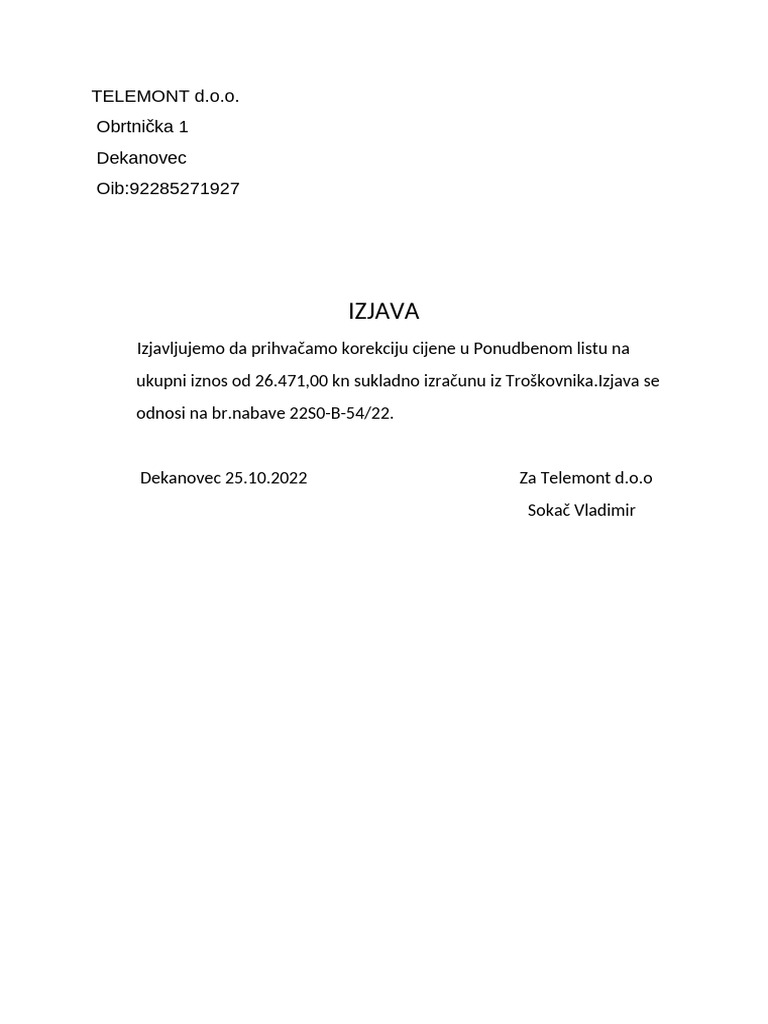 TELEMONT d.o.o.
Obrtnička 1
Dekanovec
Oib:92285271927

IZJAVA

Izjavljujemo da prihvačamo korekciju cijene u Ponudbenom listu na ukupni iznos od 26.471,00 kn sukladno izračunu iz Troškovnika.Izjava se odnosi na br.nabave 22S0-B-54/22.

Dekanovec 25.10.2022

Za Telemont d.o.o
Sokač Vladimir